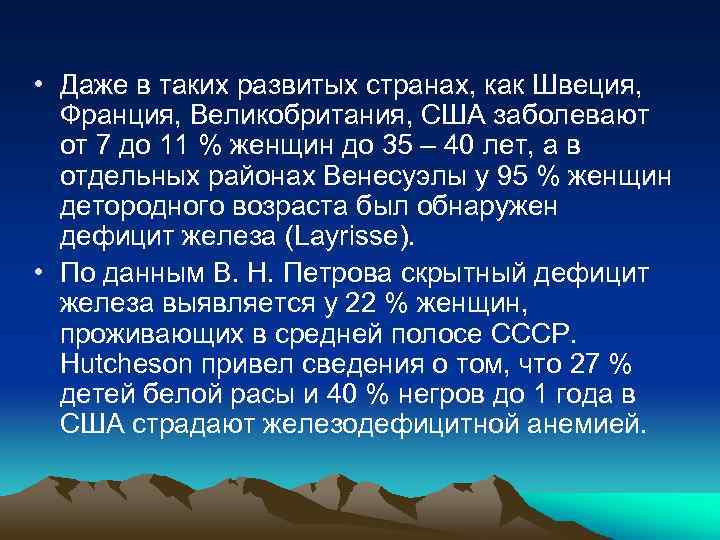 • Даже в таких развитых странах, как Швеция, Франция, Великобритания, США заболевают от 7 до 11 % женщин до 35 – 40 лет, а в отдельных районах Венесуэлы у 95 % женщин детородного возраста был обнаружен дефицит железа (Layrisse).

• По данным В. Н. Петрова скрытный дефицит железа выявляется у 22 % женщин, проживающих в средней полосе СССР. Hutcheson привел сведения о том, что 27 % детей белой расы и 40 % негров до 1 года в США страдают железодефицитной анемией.